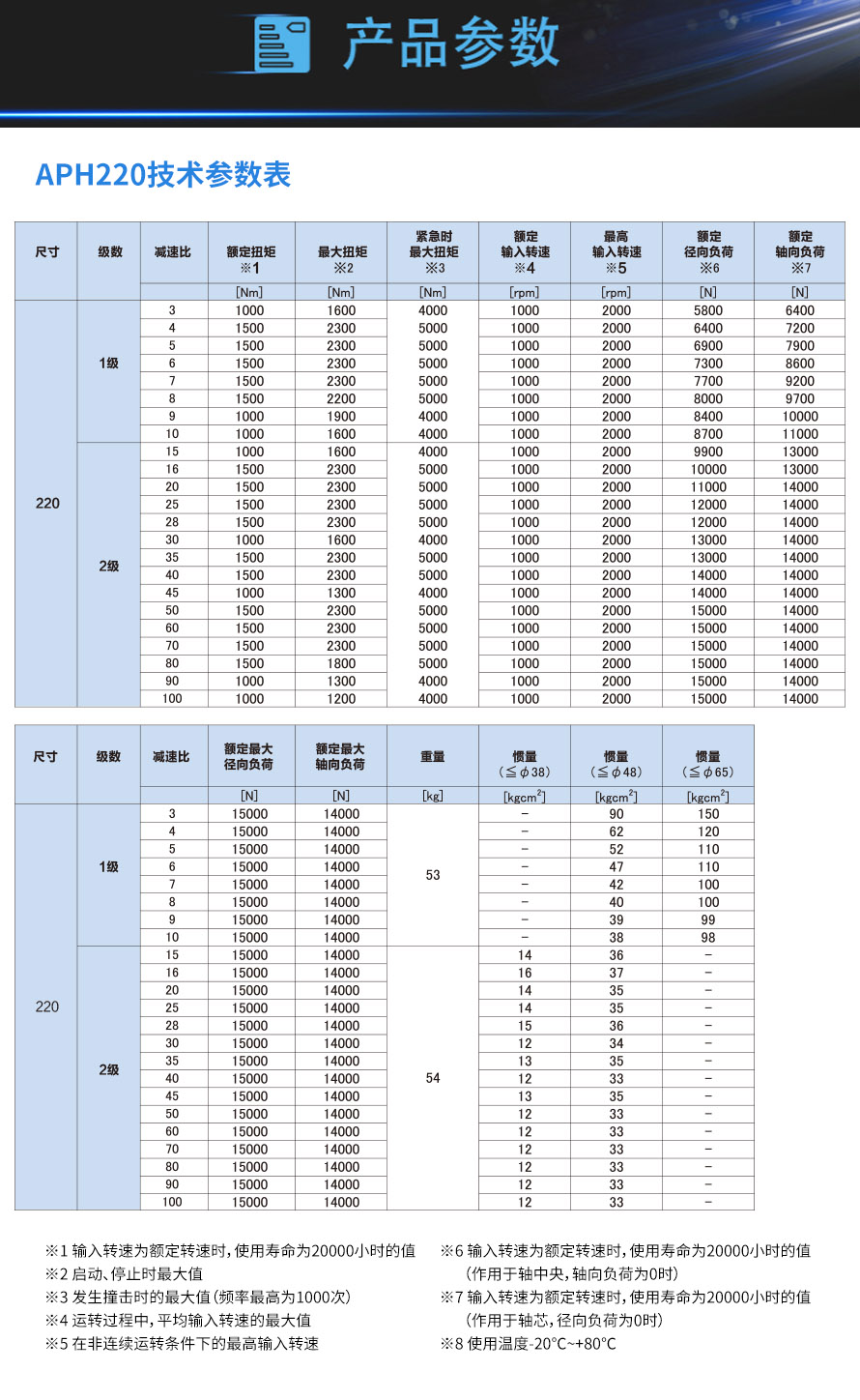 产品参数

APH220技术参数表

| 尺寸 | 级数 | 减速比 | 额定扭矩 ※1 | 最大扭矩 ※2 | 紧急时最大扭矩 ※3 | 额定输入转速 ※4 | 最高输入转速 ※5 | 额定径向负荷 ※6 | 额定轴向负荷 ※7 |
|---|---|---|---|---|---|---|---|---|---|
| | | | [Nm] | [Nm] | [Nm] | [rpm] | [rpm] | [N] | [N] |
| 220 | 1级 | 3 | 1000 | 1600 | 4000 | 1000 | 2000 | 5800 | 6400 |
| | | 4 | 1500 | 2300 | 5000 | 1000 | 2000 | 6400 | 7200 |
| | | 5 | 1500 | 2300 | 5000 | 1000 | 2000 | 6900 | 7900 |
| | | 6 | 1500 | 2300 | 5000 | 1000 | 2000 | 7300 | 8600 |
| | | 7 | 1500 | 2300 | 5000 | 1000 | 2000 | 7700 | 9200 |
| | | 8 | 1500 | 2200 | 5000 | 1000 | 2000 | 8000 | 9700 |
| | | 9 | 1000 | 1900 | 4000 | 1000 | 2000 | 8400 | 10000 |
| | | 10 | 1000 | 1600 | 4000 | 1000 | 2000 | 8700 | 11000 |
| | 2级 | 15 | 1000 | 1600 | 4000 | 1000 | 2000 | 9900 | 13000 |
| | | 16 | 1500 | 2300 | 5000 | 1000 | 2000 | 10000 | 13000 |
| | | 20 | 1500 | 2300 | 5000 | 1000 | 2000 | 11000 | 14000 |
| | | 25 | 1500 | 2300 | 5000 | 1000 | 2000 | 12000 | 14000 |
| | | 28 | 1500 | 2300 | 5000 | 1000 | 2000 | 12000 | 14000 |
| | | 30 | 1000 | 1600 | 4000 | 1000 | 2000 | 13000 | 14000 |
| | | 35 | 1500 | 2300 | 5000 | 1000 | 2000 | 13000 | 14000 |
| | | 40 | 1500 | 2300 | 5000 | 1000 | 2000 | 14000 | 14000 |
| | | 45 | 1000 | 1300 | 4000 | 1000 | 2000 | 14000 | 14000 |
| | | 50 | 1500 | 2300 | 5000 | 1000 | 2000 | 15000 | 14000 |
| | | 60 | 1500 | 2300 | 5000 | 1000 | 2000 | 15000 | 14000 |
| | | 70 | 1500 | 2300 | 5000 | 1000 | 2000 | 15000 | 14000 |
| | | 80 | 1500 | 1800 | 5000 | 1000 | 2000 | 15000 | 14000 |
| | | 90 | 1000 | 1300 | 4000 | 1000 | 2000 | 15000 | 14000 |
| | | 100 | 1000 | 1200 | 4000 | 1000 | 2000 | 15000 | 14000 |

| 尺寸 | 级数 | 减速比 | 额定最大径向负荷 | 额定最大轴向负荷 | 重量 | 惯量 (≦φ38) | 惯量 (≦φ48) | 惯量 (≦φ65) |
|---|---|---|---|---|---|---|---|---|
| | | | [N] | [N] | [kg] | [kgcm$^2$] | [kgcm$^2$] | [kgcm$^2$] |
| 220 | 1级 | 3 | 15000 | 14000 | 53 | – | 90 | 150 |
| | | 4 | 15000 | 14000 | | – | 62 | 120 |
| | | 5 | 15000 | 14000 | | – | 52 | 110 |
| | | 6 | 15000 | 14000 | | – | 47 | 110 |
| | | 7 | 15000 | 14000 | | – | 42 | 100 |
| | | 8 | 15000 | 14000 | | – | 40 | 100 |
| | | 9 | 15000 | 14000 | | – | 39 | 99 |
| | | 10 | 15000 | 14000 | | – | 38 | 98 |
| | 2级 | 15 | 15000 | 14000 | 54 | 14 | 36 | – |
| | | 16 | 15000 | 14000 | | 16 | 37 | – |
| | | 20 | 15000 | 14000 | | 14 | 35 | – |
| | | 25 | 15000 | 14000 | | 14 | 35 | – |
| | | 28 | 15000 | 14000 | | 15 | 36 | – |
| | | 30 | 15000 | 14000 | | 12 | 34 | – |
| | | 35 | 15000 | 14000 | | 13 | 35 | – |
| | | 40 | 15000 | 14000 | | 12 | 33 | – |
| | | 45 | 15000 | 14000 | | 13 | 35 | – |
| | | 50 | 15000 | 14000 | | 12 | 33 | – |
| | | 60 | 15000 | 14000 | | 12 | 33 | – |
| | | 70 | 15000 | 14000 | | 12 | 33 | – |
| | | 80 | 15000 | 14000 | | 12 | 33 | – |
| | | 90 | 15000 | 14000 | | 12 | 33 | – |
| | | 100 | 15000 | 14000 | | 12 | 33 | – |

※1 输入转速为额定转速时，使用寿命为20000小时的值
※2 启动、停止时最大值
※3 发生撞击时的最大值（频率最高为1000次）
※4 运转过程中，平均输入转速的最大值
※5 在非连续运转条件下的最高输入转速

※6 输入转速为额定转速时，使用寿命为20000小时的值（作用于轴中央，轴向负荷为0时）
※7 输入转速为额定转速时，使用寿命为20000小时的值（作用于轴芯，径向负荷为0时）
※8 使用温度-20°C~+80°C